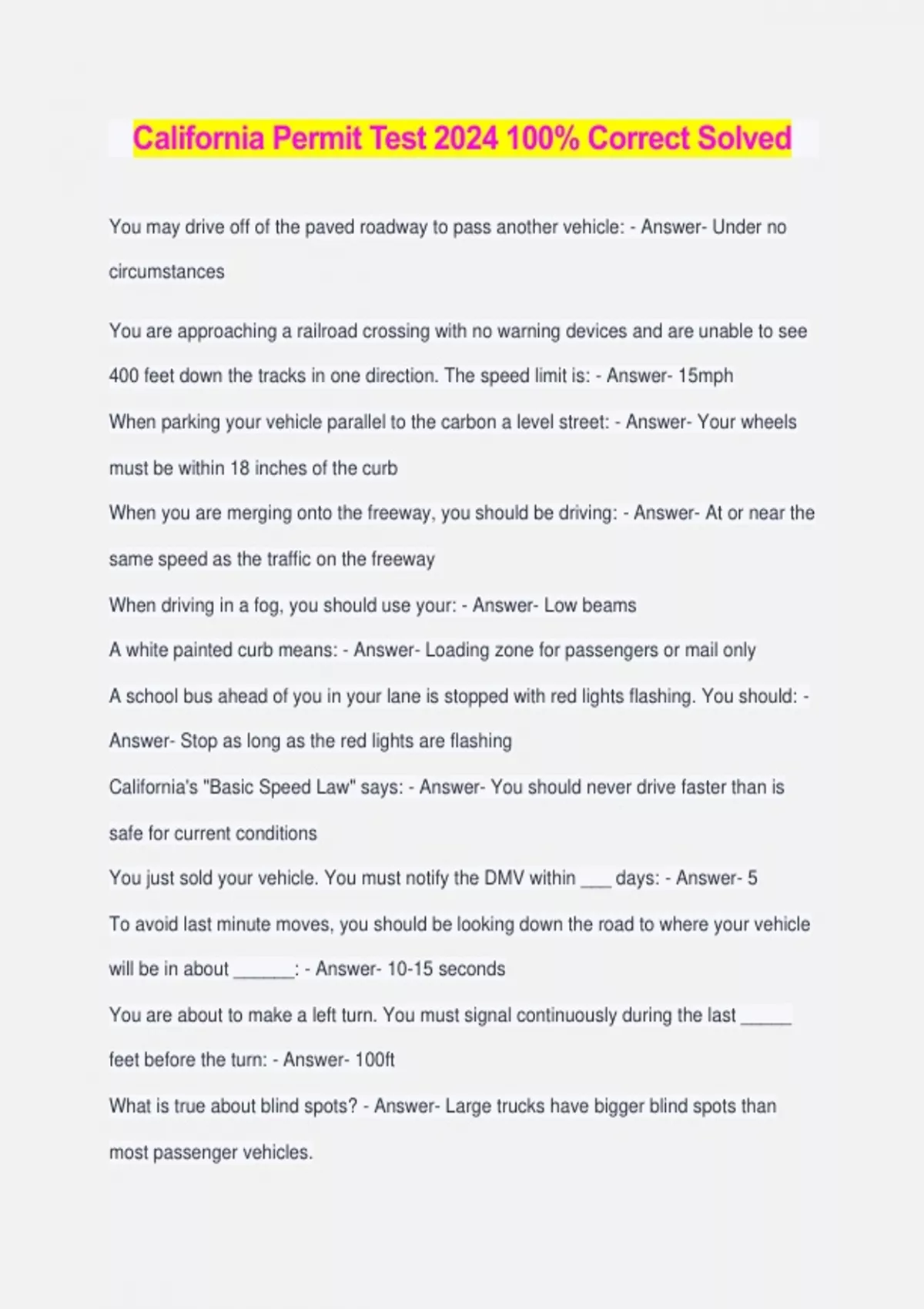 California Permit Test 2024 100% Correct Solved

You may drive off of the paved roadway to pass another vehicle: - Answer- Under no circumstances

You are approaching a railroad crossing with no warning devices and are unable to see 400 feet down the tracks in one direction. The speed limit is: - Answer- 15mph

When parking your vehicle parallel to the carbon a level street: - Answer- Your wheels must be within 18 inches of the curb

When you are merging onto the freeway, you should be driving: - Answer- At or near the same speed as the traffic on the freeway

When driving in a fog, you should use your: - Answer- Low beams

A white painted curb means: - Answer- Loading zone for passengers or mail only

A school bus ahead of you in your lane is stopped with red lights flashing. You should: - Answer- Stop as long as the red lights are flashing

California's "Basic Speed Law" says: - Answer- You should never drive faster than is safe for current conditions

You just sold your vehicle. You must notify the DMV within ___ days: - Answer- 5

To avoid last minute moves, you should be looking down the road to where your vehicle will be in about ______: - Answer- 10-15 seconds

You are about to make a left turn. You must signal continuously during the last _____ feet before the turn: - Answer- 100ft

What is true about blind spots? - Answer- Large trucks have bigger blind spots than most passenger vehicles.